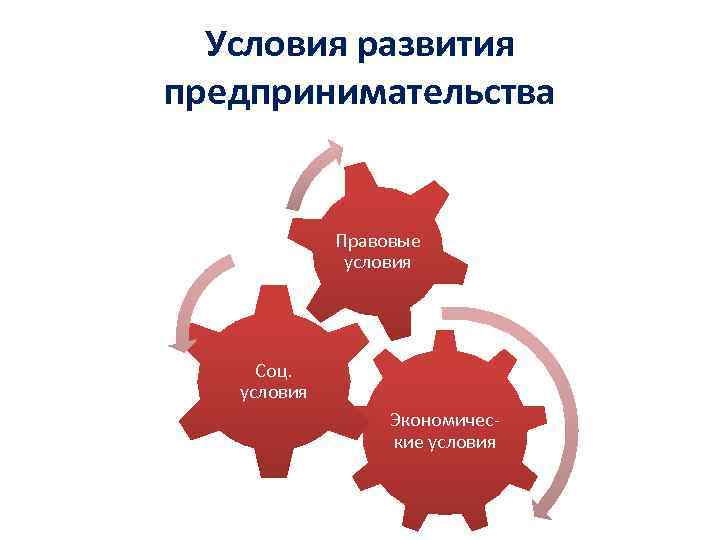 Условия развития предпринимательства

Правовые условия

Соц. условия

Экономические условия